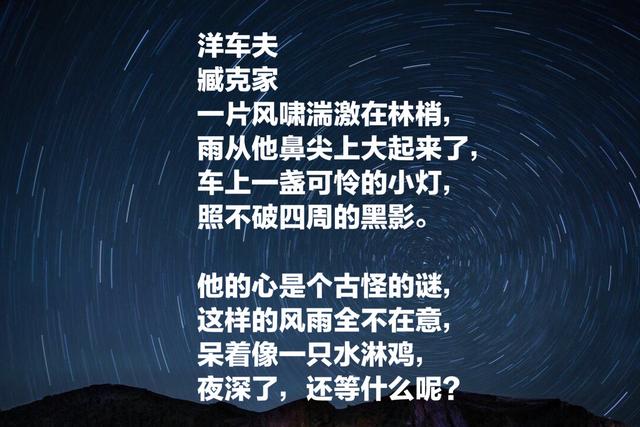 洋车夫
臧克家
一片风啸湍激在林梢,
雨从他鼻尖上大起来了,
车上一盏可怜的小灯,
照不破四周的黑影。

他的心是个古怪的谜,
这样的风雨全不在意,
呆着像一只水淋鸡,
夜深了,还等什么呢?